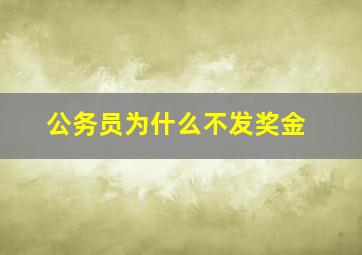 公务员为什么不发奖金